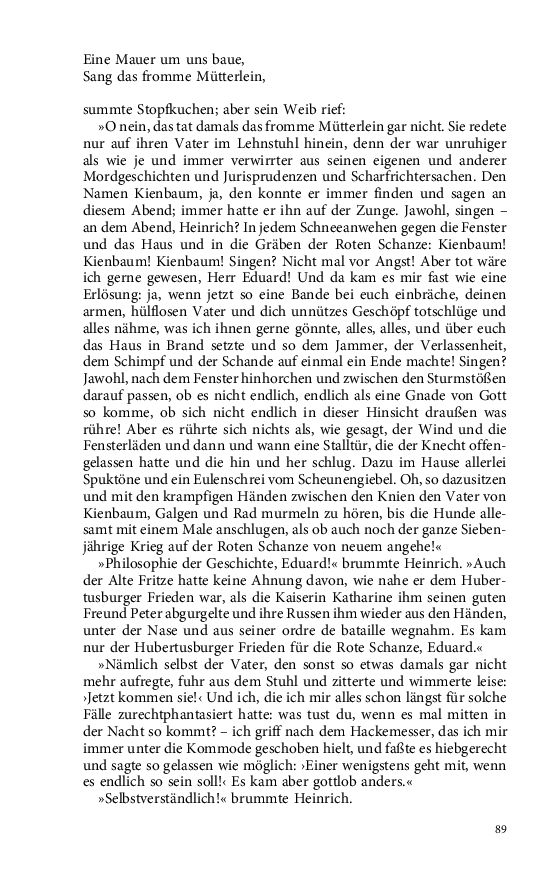 Eine Mauer um uns baue,
Sang das fromme Mütterlein,

summte Stopfkuchen; aber sein Weib rief:

»O nein, das tat damals das fromme Mütterlein gar nicht. Sie redete nur auf ihren Vater im Lehnstuhl hinein, denn der war unruhiger als wie je und immer verwirrter aus seinen eigenen und anderer Mordgeschichten und Jurisprudenzen und Scharfrichtersachen. Den Namen Kienbaum, ja, den konnte er immer finden und sagen an diesem Abend; immer hatte er ihn auf der Zunge. Jawohl, singen – an dem Abend, Heinrich? In jedem Schneeanwehen gegen die Fenster und das Haus und in die Gräben der Roten Schanze: Kienbaum! Kienbaum! Kienbaum! Singen? Nicht mal vor Angst! Aber tot wäre ich gerne gewesen, Herr Eduard! Und da kam es mir fast wie eine Erlösung: ja, wenn jetzt so eine Bande bei euch einbräche, deinen armen, hülflosen Vater und dich unnützes Geschöpf totschlüge und alles nähme, was ich ihnen gerne gönnte, alles, alles, und über euch das Haus in Brand setzte und so dem Jammer, der Verlassenheit, dem Schimpf und der Schande auf einmal ein Ende machte! Singen? Jawohl, nach dem Fenster hinhorchen und zwischen den Sturmstößen darauf passen, ob es nicht endlich, endlich als eine Gnade von Gott so komme, ob sich nicht endlich in dieser Hinsicht draußen was rühre! Aber es rührte sich nichts als, wie gesagt, der Wind und die Fensterläden und dann und wann eine Stalltür, die der Knecht offengelassen hatte und die hin und her schlug. Dazu im Hause allerlei Spuktöne und ein Eulenschrei vom Scheunengiebel. Oh, so dazusitzen und mit den krampfigen Händen zwischen den Knien den Vater von Kienbaum, Galgen und Rad murmeln zu hören, bis die Hunde allesamt mit einem Male anschlugen, als ob auch noch der ganze Siebenjährige Krieg auf der Roten Schanze von neuem angehe!«

»Philosophie der Geschichte, Eduard!« brummte Heinrich. »Auch der Alte Fritze hatte keine Ahnung davon, wie nahe er dem Hubertusburger Frieden war, als die Kaiserin Katharine ihm seinen guten Freund Peter abgurgelte und ihre Russen ihm wieder aus den Händen, unter der Nase und aus seiner ordre de bataille wegnahm. Es kam nur der Hubertusburger Frieden für die Rote Schanze, Eduard.«

»Nämlich selbst der Vater, den sonst so etwas damals gar nicht mehr aufregte, fuhr aus dem Stuhl und zitterte und wimmerte leise: ›Jetzt kommen sie!‹ Und ich, die ich mir alles schon längst für solche Fälle zurechtphantasiert hatte: was tust du, wenn es mal mitten in der Nacht so kommt? – ich griff nach dem Hackemesser, das ich mir immer unter die Kommode geschoben hielt, und faßte es hiebgerecht und sagte so gelassen wie möglich: ›Einer wenigstens geht mit, wenn es endlich so sein soll!‹ Es kam aber gottlob anders.«

»Selbstverständlich!« brummte Heinrich.

89